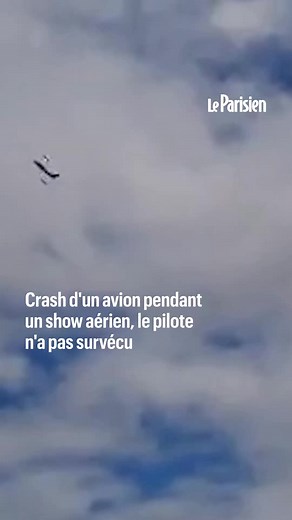 Le Parisien

Crash d'un avion pendant un show aérien, le pilote n'a pas survécu